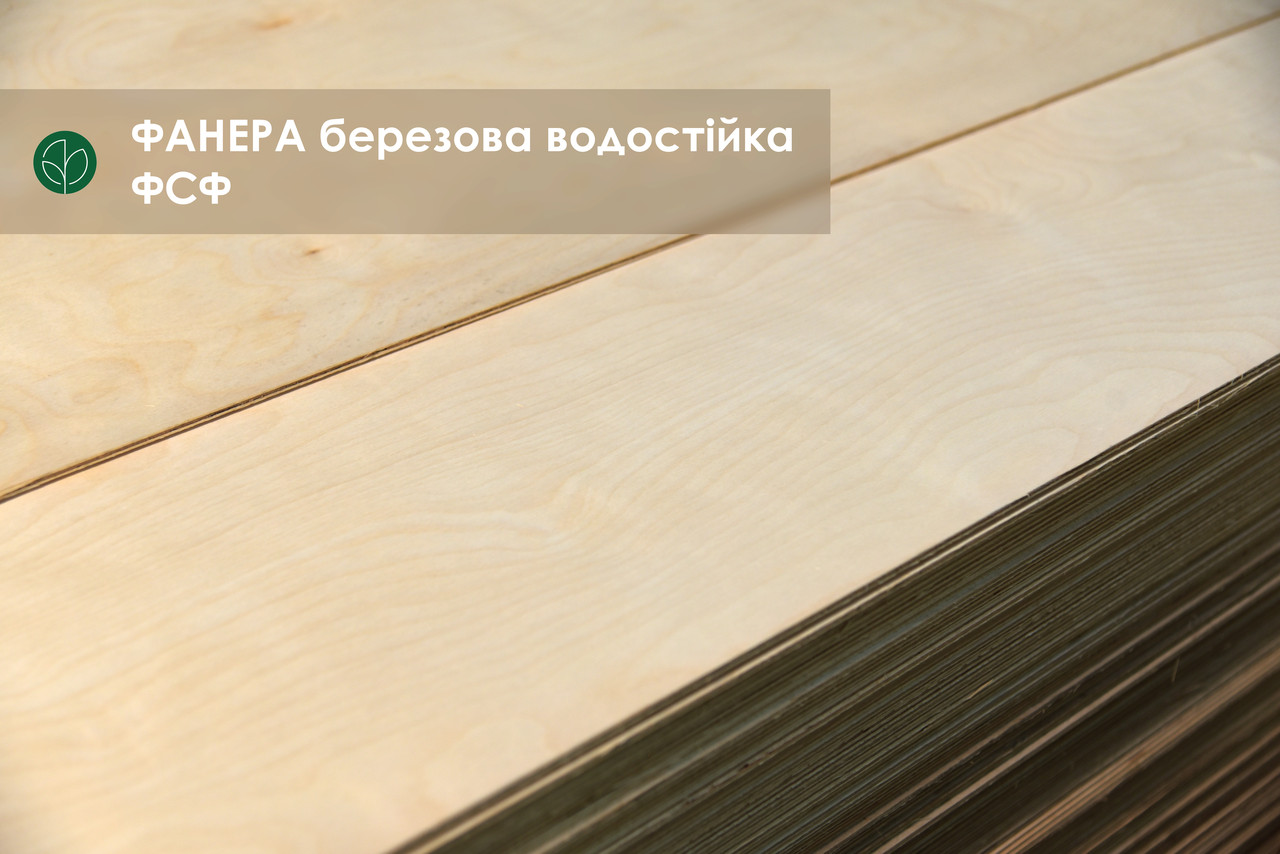 ФАНЕРА березова водостійка ФСФ